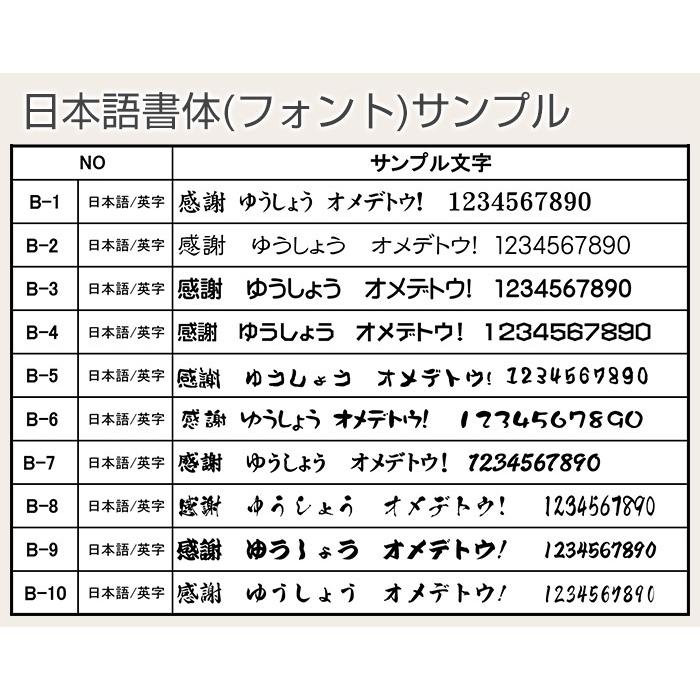 日本語書体(フォント)サンプル

| NO | | サンプル文字 |
|---|---|---|
| B-1 | 日本語/英字 | 感謝 ゆうしょう オメデトウ! 1234567890 |
| B-2 | 日本語/英字 | 感謝 ゆうしょう オメデトウ! 1234567890 |
| B-3 | 日本語/英字 | 感謝 ゆうしょう オメデトウ! 1234567890 |
| B-4 | 日本語/英字 | 感謝 ゆうしょう オメデトウ! 1234567890 |
| B-5 | 日本語/英字 | 感謝 ゆうしょう オメデトウ! 1234567890 |
| B-6 | 日本語/英字 | 感謝 ゆうしょう オメデトウ! 1234567890 |
| B-7 | 日本語/英字 | 感謝 ゆうしょう オメデトウ! 1234567890 |
| B-8 | 日本語/英字 | 感謝 ゆうしょう オメデトウ! 1234567890 |
| B-9 | 日本語/英字 | 感謝 ゆうしょう オメデトウ! 1234567890 |
| B-10 | 日本語/英字 | 感謝 ゆうしょう オメデトウ! 1234567890 |